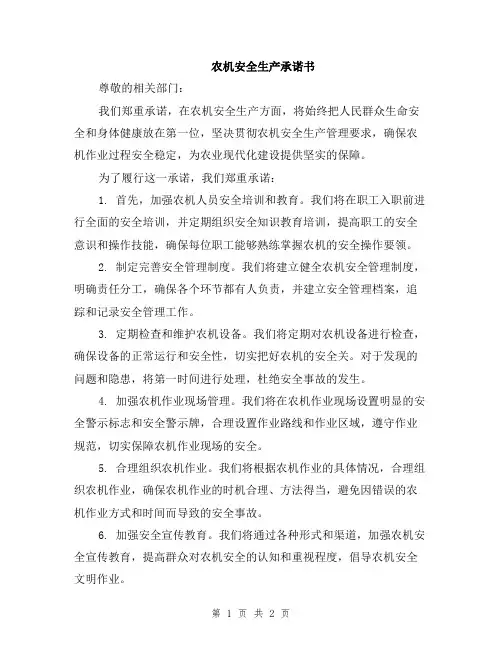 农机安全生产承诺书

尊敬的相关部门：

我们郑重承诺，在农机安全生产方面，将始终把人民群众生命安全和身体健康放在第一位，坚决贯彻农机安全生产管理要求，确保农机作业过程安全稳定，为农业现代化建设提供坚实的保障。

为了履行这一承诺，我们郑重承诺：

1. 首先，加强农机人员安全培训和教育。我们将在职工入职前进行全面的安全培训，并定期组织安全知识教育培训，提高职工的安全意识和操作技能，确保每位职工能够熟练掌握农机的安全操作要领。

2. 制定完善安全管理制度。我们将建立健全农机安全管理制度，明确责任分工，确保各个环节都有人负责，并建立安全管理档案，追踪和记录安全管理工作。

3. 定期检查和维护农机设备。我们将定期对农机设备进行检查，确保设备的正常运行和安全性，切实把好农机的安全关。对于发现的问题和隐患，将第一时间进行处理，杜绝安全事故的发生。

4. 加强农机作业现场管理。我们将在农机作业现场设置明显的安全警示标志和安全警示牌，合理设置作业路线和作业区域，遵守作业规范，切实保障农机作业现场的安全。

5. 合理组织农机作业。我们将根据农机作业的具体情况，合理组织农机作业，确保农机作业的时机合理、方法得当，避免因错误的农机作业方式和时间而导致的安全事故。

6. 加强安全宣传教育。我们将通过各种形式和渠道，加强农机安全宣传教育，提高群众对农机安全的认知和重视程度，倡导农机安全文明作业。

第 1 页 共 2 页